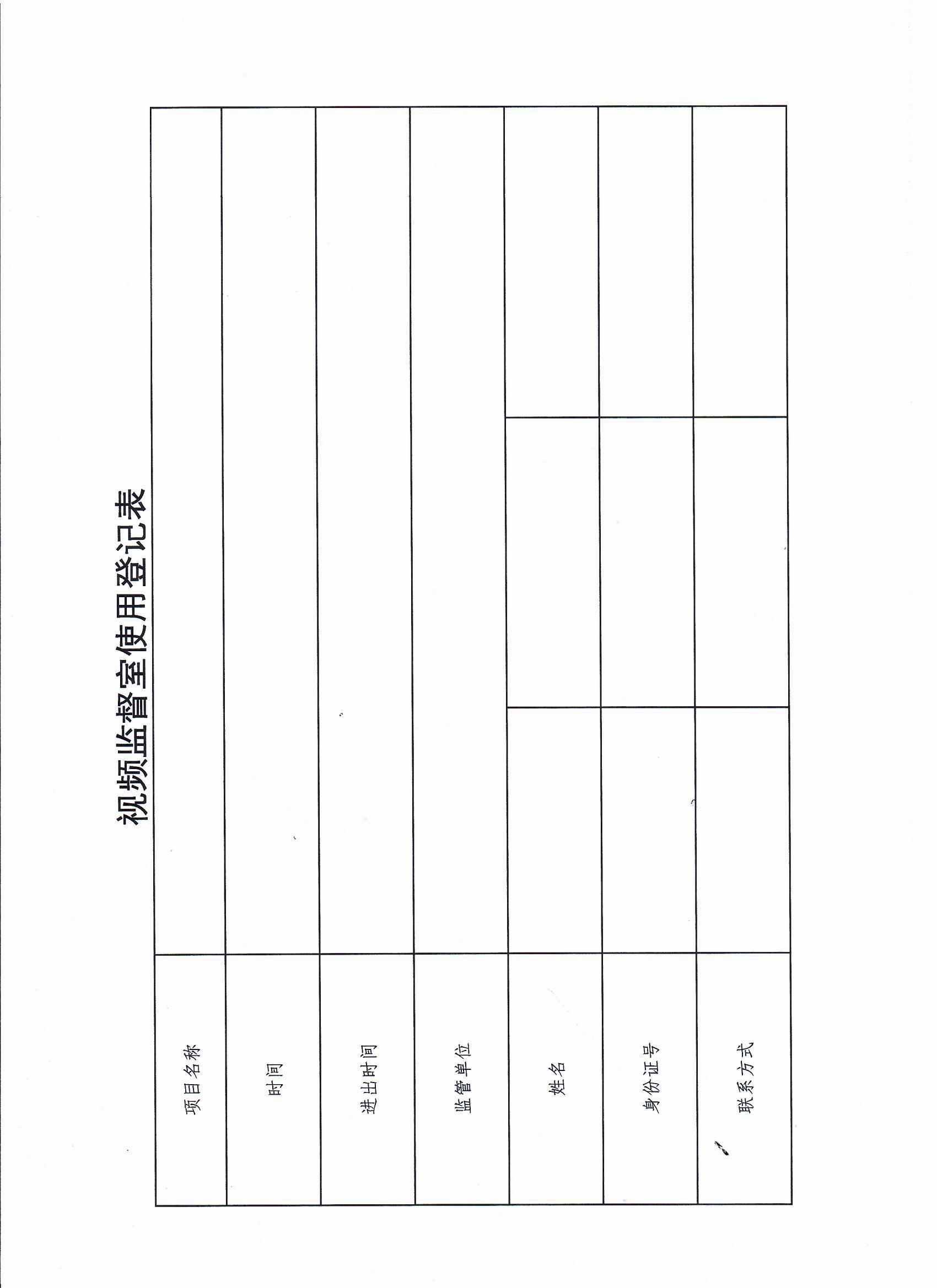 视频监督室使用登记表

| 项目名称 | | | |
|---|---|---|---|
| 时间 | | | |
| 进出时间 | | | |
| 监管单位 | | | |
| 姓名 | | | |
| 身份证号 | | | |
| 联系方式 | | | |